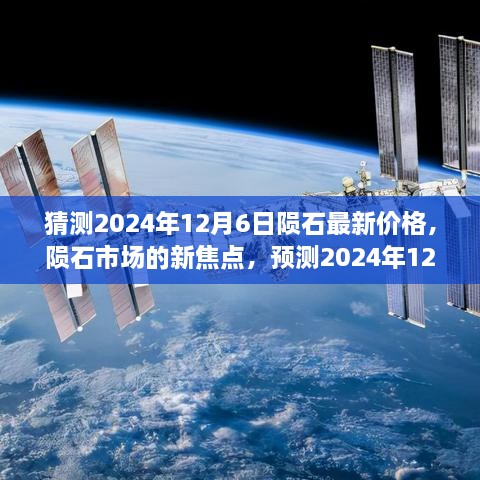 猜测2024年12月6日陨石最新价格，陨石市场的新焦点，预测2024年12